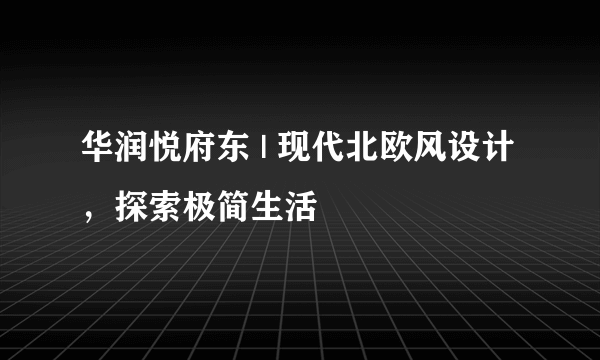 华润悦府东 | 现代北欧风设计，探索极简生活